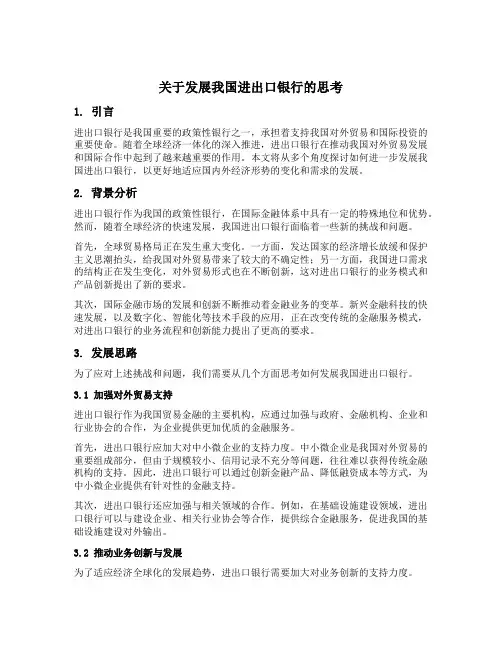 关于发展我国进出口银行的思考

1. 引言

进出口银行是我国重要的政策性银行之一，承担着支持我国对外贸易和国际投资的重要使命。随着全球经济一体化的深入推进，进出口银行在推动我国对外贸易发展和国际合作中起到了越来越重要的作用。本文将从多个角度探讨如何进一步发展我国进出口银行，以更好地适应国内外经济形势的变化和需求的发展。

2. 背景分析

进出口银行作为我国的政策性银行，在国际金融体系中具有一定的特殊地位和优势。然而，随着全球经济的快速发展，我国进出口银行面临着一些新的挑战和问题。

首先，全球贸易格局正在发生重大变化。一方面，发达国家的经济增长放缓和保护主义思潮抬头，给我国对外贸易带来了较大的不确定性；另一方面，我国进口需求的结构正在发生变化，对外贸易形式也在不断创新，这对进出口银行的业务模式和产品创新提出了新的要求。

其次，国际金融市场的发展和创新不断推动着金融业务的变革。新兴金融科技的快速发展，以及数字化、智能化等技术手段的应用，正在改变传统的金融服务模式，对进出口银行的业务流程和创新能力提出了更高的要求。

3. 发展思路

为了应对上述挑战和问题，我们需要从几个方面思考如何发展我国进出口银行。

3.1 加强对外贸易支持

进出口银行作为我国贸易金融的主要机构，应通过加强与政府、金融机构、企业和行业协会的合作，为企业提供更加优质的金融服务。

首先，进出口银行应加大对中小微企业的支持力度。中小微企业是我国对外贸易的重要组成部分，但由于规模较小、信用记录不充分等问题，往往难以获得传统金融机构的支持。因此，进出口银行可以通过创新金融产品、降低融资成本等方式，为中小微企业提供有针对性的金融支持。

其次，进出口银行还应加强与相关领域的合作。例如，在基础设施建设领域，进出口银行可以与建设企业、相关行业协会等合作，提供综合金融服务，促进我国的基础设施建设对外输出。

3.2 推动业务创新与发展

为了适应经济全球化的发展趋势，进出口银行需要加大对业务创新的支持力度。